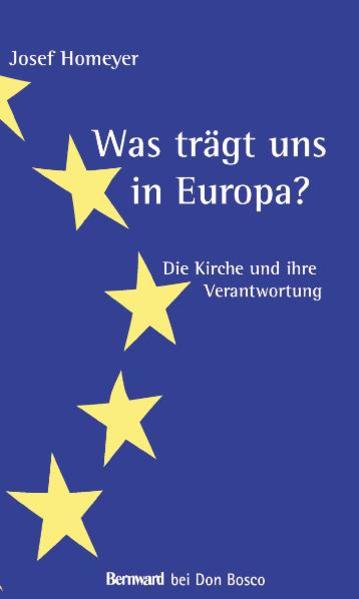 Josef Homeyer

Was trägt uns in Europa?

Die Kirche und ihre Verantwortung

Bernward bei Don Bosco